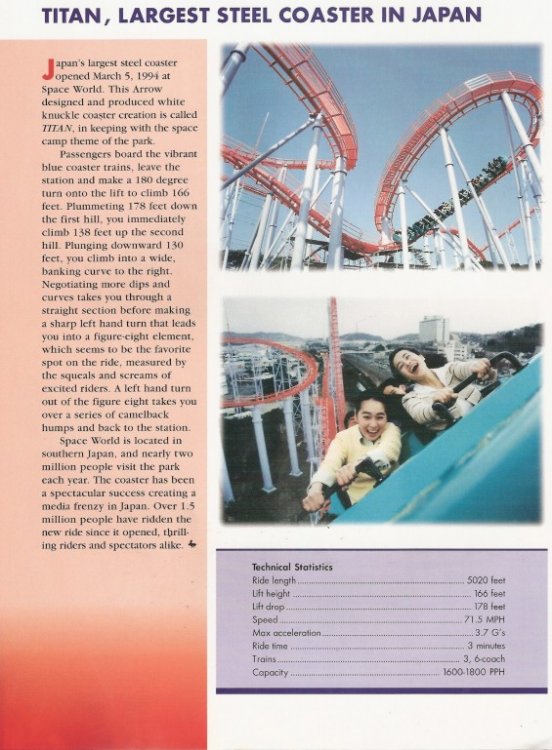 TITAN, LARGEST STEEL COASTER IN JAPAN

Japan's largest steel coaster opened March 5, 1994 at Space World. This Arrow designed and produced white knuckle coaster creation is called TITAN, in keeping with the space camp theme of the park.

Passengers board the vibrant blue coaster trains, leave the station and make a 180 degree turn onto the lift to climb 166 feet. Plummeting 178 feet down the first hill, you immediately climb 138 feet up the second hill. Plunging downward 130 feet, you climb into a wide, banking curve to the right. Negotiating more dips and curves takes you through a straight section before making a sharp left hand turn that leads you into a figure-eight element, which seems to be the favorite spot on the ride, measured by the squeals and screams of excited riders. A left hand turn out of the figure eight takes you over a series of camelback humps and back to the station.

Space World is located in southern Japan, and nearly two million people visit the park each year. The coaster has been a spectacular success creating a media frenzy in Japan. Over 1.5 million people have ridden the new ride since it opened, thrilling riders and spectators alike.

Technical Statistics

| | |
|---|---|
| Ride length | 5020 feet |
| Lift height | 166 feet |
| Lift drop | 178 feet |
| Speed | 71.5 MPH |
| Max acceleration | 3.7 G's |
| Ride time | 3 minutes |
| Trains | 3, 6-coach |
| Capacity | 1600-1800 PPH |